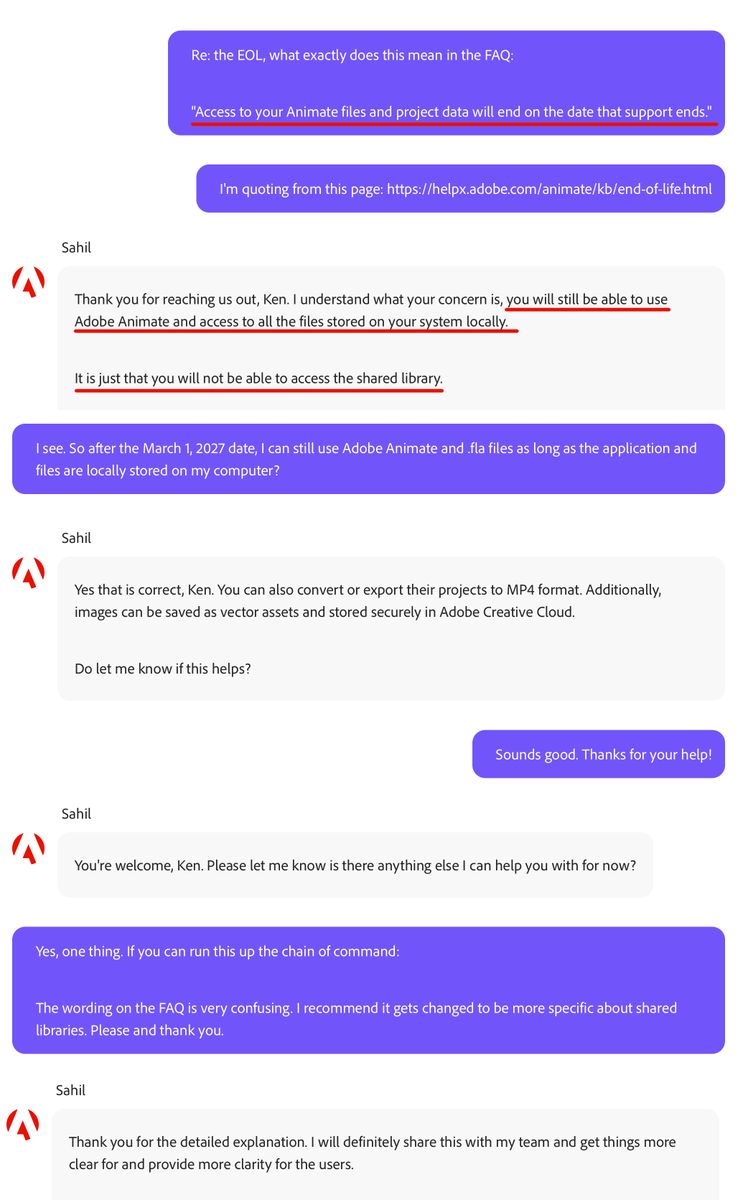 Re: the EOL, what exactly does this mean in the FAQ:

"Access to your Animate files and project data will end on the date that support ends."

I'm quoting from this page: https://helpx.adobe.com/animate/kb/end-of-life.html

Sahil

Thank you for reaching us out, Ken. I understand what your concern is, you will still be able to use Adobe Animate and access to all the files stored on your system locally.

It is just that you will not be able to access the shared library.

I see. So after the March 1, 2027 date, I can still use Adobe Animate and .fla files as long as the application and files are locally stored on my computer?

Sahil

Yes that is correct, Ken. You can also convert or export their projects to MP4 format. Additionally, images can be saved as vector assets and stored securely in Adobe Creative Cloud.

Do let me know if this helps?

Sounds good. Thanks for your help!

Sahil

You're welcome, Ken. Please let me know is there anything else I can help you with for now?

Yes, one thing. If you can run this up the chain of command:

The wording on the FAQ is very confusing. I recommend it gets changed to be more specific about shared libraries. Please and thank you.

Sahil

Thank you for the detailed explanation. I will definitely share this with my team and get things more clear for and provide more clarity for the users.